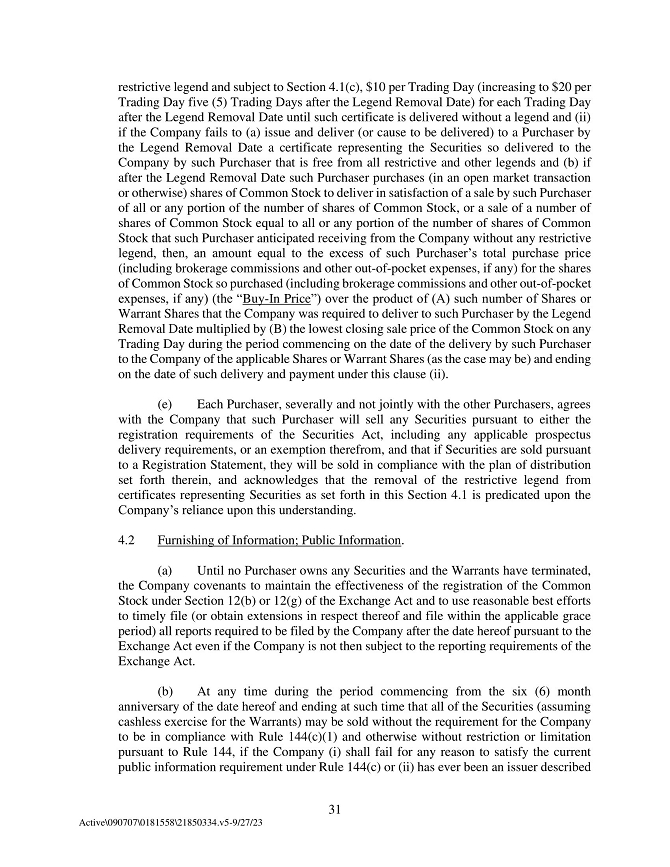 restrictive legend and subject to Section 4.1(c), \$10 per Trading Day (increasing to \$20 per Trading Day five (5) Trading Days after the Legend Removal Date) for each Trading Day after the Legend Removal Date until such certificate is delivered without a legend and (ii) if the Company fails to (a) issue and deliver (or cause to be delivered) to a Purchaser by the Legend Removal Date a certificate representing the Securities so delivered to the Company by such Purchaser that is free from all restrictive and other legends and (b) if after the Legend Removal Date such Purchaser purchases (in an open market transaction or otherwise) shares of Common Stock to deliver in satisfaction of a sale by such Purchaser of all or any portion of the number of shares of Common Stock, or a sale of a number of shares of Common Stock equal to all or any portion of the number of shares of Common Stock that such Purchaser anticipated receiving from the Company without any restrictive legend, then, an amount equal to the excess of such Purchaser's total purchase price (including brokerage commissions and other out-of-pocket expenses, if any) for the shares of Common Stock so purchased (including brokerage commissions and other out-of-pocket expenses, if any) (the "Buy-In Price") over the product of (A) such number of Shares or Warrant Shares that the Company was required to deliver to such Purchaser by the Legend Removal Date multiplied by (B) the lowest closing sale price of the Common Stock on any Trading Day during the period commencing on the date of the delivery by such Purchaser to the Company of the applicable Shares or Warrant Shares (as the case may be) and ending on the date of such delivery and payment under this clause (ii).

(e) Each Purchaser, severally and not jointly with the other Purchasers, agrees with the Company that such Purchaser will sell any Securities pursuant to either the registration requirements of the Securities Act, including any applicable prospectus delivery requirements, or an exemption therefrom, and that if Securities are sold pursuant to a Registration Statement, they will be sold in compliance with the plan of distribution set forth therein, and acknowledges that the removal of the restrictive legend from certificates representing Securities as set forth in this Section 4.1 is predicated upon the Company's reliance upon this understanding.

4.2 Furnishing of Information; Public Information.

(a) Until no Purchaser owns any Securities and the Warrants have terminated, the Company covenants to maintain the effectiveness of the registration of the Common Stock under Section 12(b) or 12(g) of the Exchange Act and to use reasonable best efforts to timely file (or obtain extensions in respect thereof and file within the applicable grace period) all reports required to be filed by the Company after the date hereof pursuant to the Exchange Act even if the Company is not then subject to the reporting requirements of the Exchange Act.

(b) At any time during the period commencing from the six (6) month anniversary of the date hereof and ending at such time that all of the Securities (assuming cashless exercise for the Warrants) may be sold without the requirement for the Company to be in compliance with Rule 144(c)(1) and otherwise without restriction or limitation pursuant to Rule 144, if the Company (i) shall fail for any reason to satisfy the current public information requirement under Rule 144(c) or (ii) has ever been an issuer described

31

Active\090707\0181558\21850334.v5-9/27/23